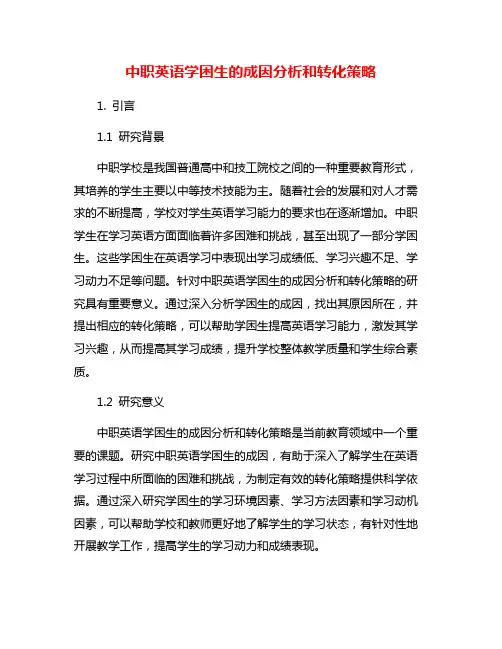 中职英语学困生的成因分析和转化策略

1. 引言

1.1 研究背景

中职学校是我国普通高中和技工院校之间的一种重要教育形式，其培养的学生主要以中等技术技能为主。随着社会的发展和对人才需求的不断提高，学校对学生英语学习能力的要求也在逐渐增加。中职学生在学习英语方面面临着许多困难和挑战，甚至出现了一部分学困生。这些学困生在英语学习中表现出学习成绩低、学习兴趣不足、学习动力不足等问题。针对中职英语学困生的成因分析和转化策略的研究具有重要意义。通过深入分析学困生的成因，找出其原因所在，并提出相应的转化策略，可以帮助学困生提高英语学习能力，激发其学习兴趣，从而提高其学习成绩，提升学校整体教学质量和学生综合素质。

1.2 研究意义

中职英语学困生的成因分析和转化策略是当前教育领域中一个重要的课题。研究中职英语学困生的成因，有助于深入了解学生在英语学习过程中所面临的困难和挑战，为制定有效的转化策略提供科学依据。通过深入研究学困生的学习环境因素、学习方法因素和学习动机因素，可以帮助学校和教师更好地了解学生的学习状态，有针对性地开展教学工作，提高学生的学习动力和成绩表现。